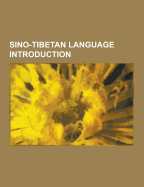 SINO-TIBETAN LANGUAGE INTRODUCTION